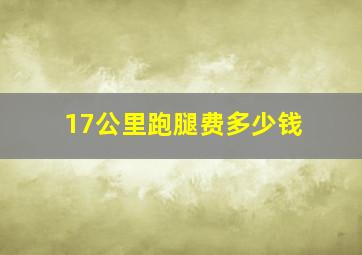 17公里跑腿费多少钱